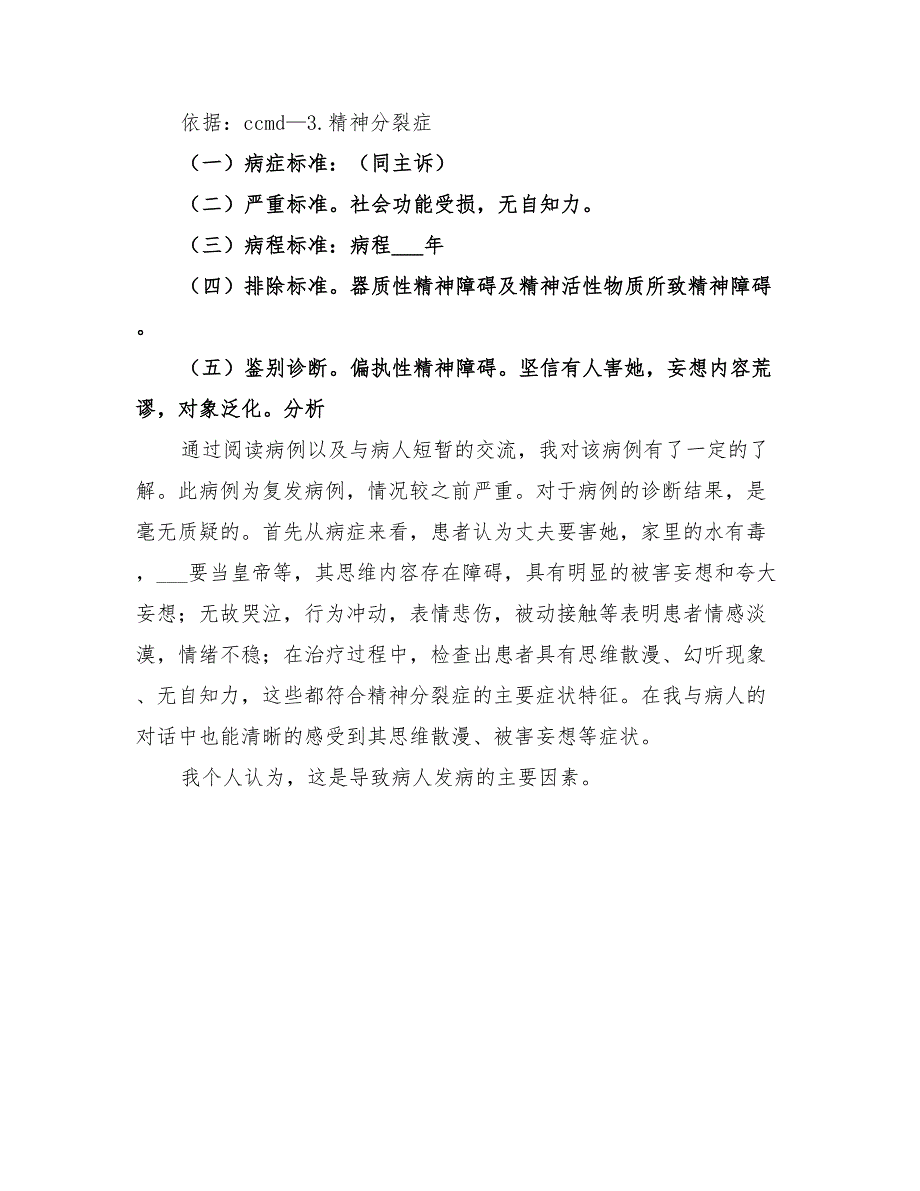 依据：ccmd—3.精神分裂症

（一）病症标准：（同主诉）

（二）严重标准。社会功能受损，无自知力。

（三）病程标准：病程___年

（四）排除标准。器质性精神障碍及精神活性物质所致精神障碍。

（五）鉴别诊断。偏执性精神障碍。坚信有人害她，妄想内容荒谬，对象泛化。分析

通过阅读病例以及与病人短暂的交流，我对该病例有了一定的了解。此病例为复发病例，情况较之前严重。对于病例的诊断结果，是毫无质疑的。首先从病症来看，患者认为丈夫要害她，家里的水有毒，___要当皇帝等，其思维内容存在障碍，具有明显的被害妄想和夸大妄想；无故哭泣，行为冲动，表情悲伤，被动接触等表明患者情感淡漠，情绪不稳；在治疗过程中，检查出患者具有思维散漫、幻听现象、无自知力，这些都符合精神分裂症的主要症状特征。在我与病人的对话中也能清晰的感受到其思维散漫、被害妄想等症状。

我个人认为，这是导致病人发病的主要因素。